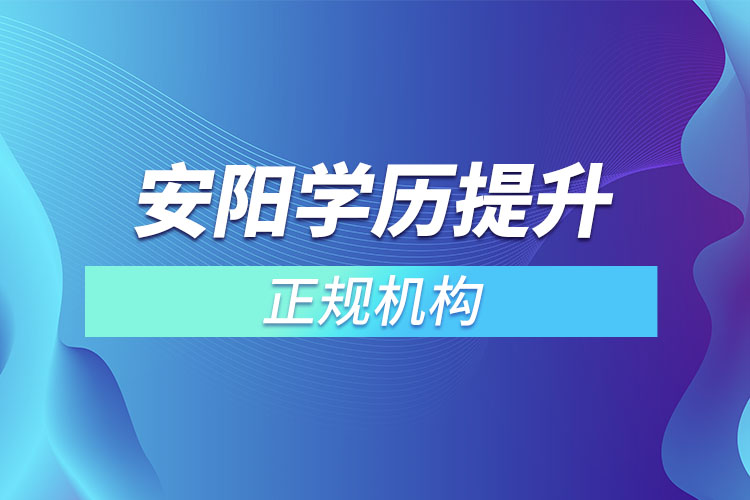 安阳学历提升

正规机构